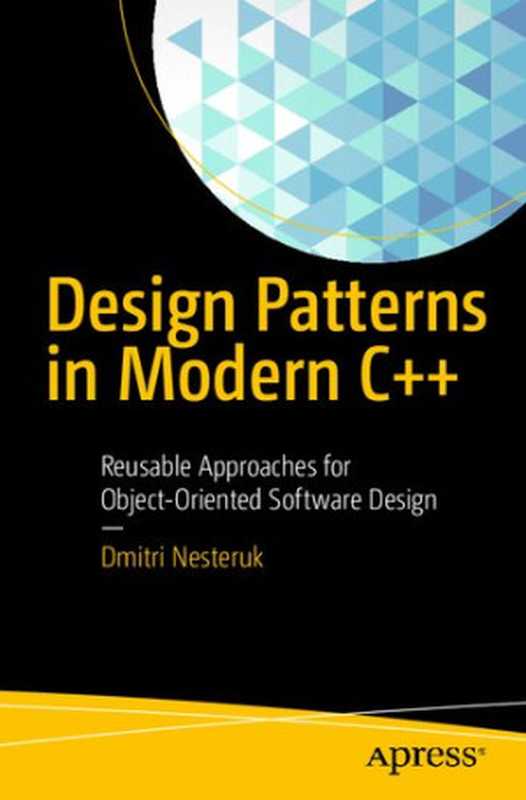 Design Patterns in Modern C++

Reusable Approaches for Object-Oriented Software Design

—

Dmitri Nesteruk

Apress®